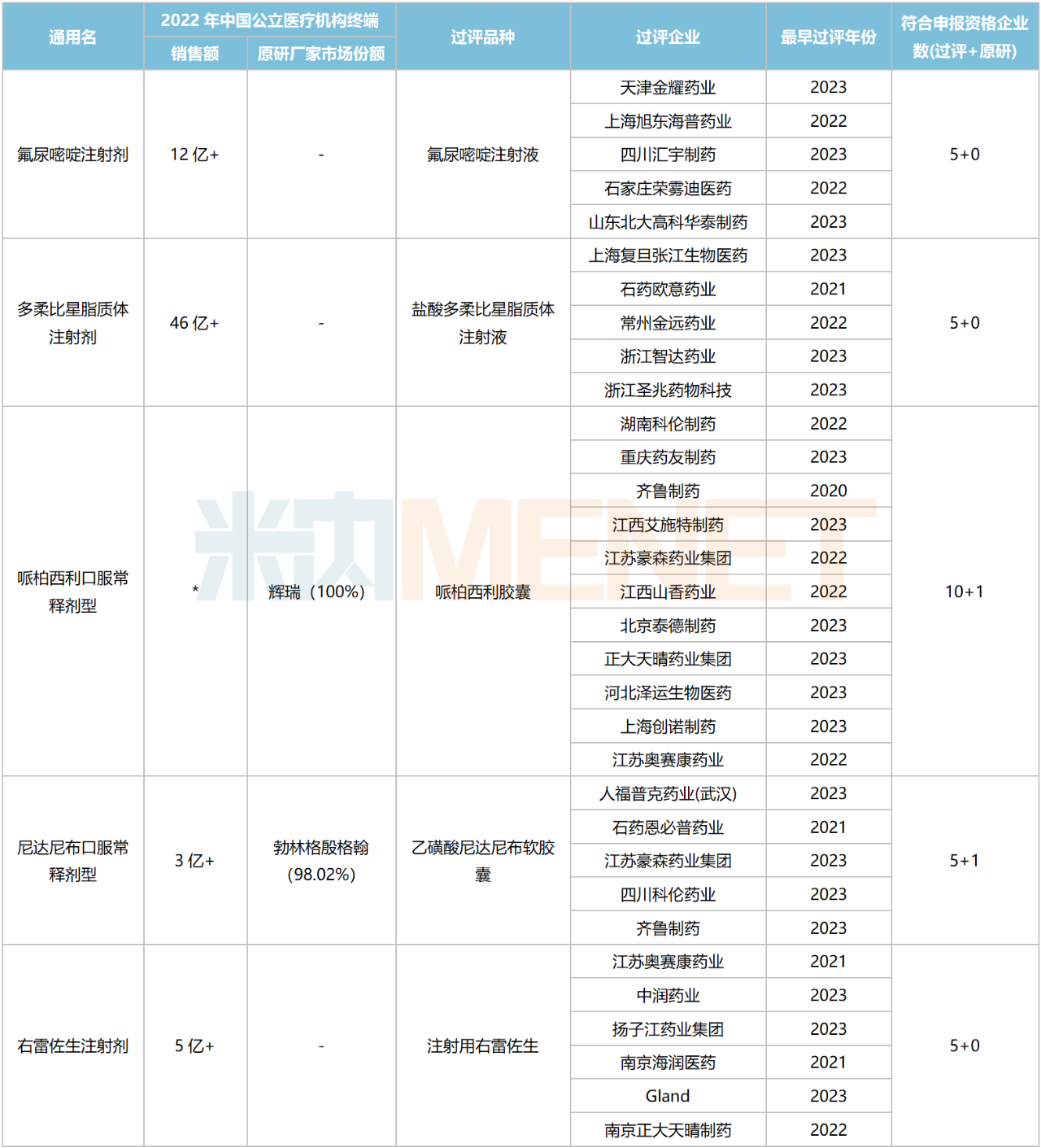 | 通用名 | 2022 年中国公立医疗机构终端 销售额 | 2022 年中国公立医疗机构终端 原研厂家市场份额 | 过评品种 | 过评企业 | 最早过评年份 | 符合申报资格企业数(过评+原研) |
|---|---|---|---|---|---|---|
| 氟尿嘧啶注射剂 | 12 亿+ | - | 氟尿嘧啶注射液 | 天津金耀药业 | 2023 | 5+0 |
| | | | | 上海旭东海普药业 | 2022 | |
| | | | | 四川汇宇制药 | 2023 | |
| | | | | 石家庄荣雾迪医药 | 2022 | |
| | | | | 山东北大高科华泰制药 | 2023 | |
| 多柔比星脂质体注射剂 | 46 亿+ | - | 盐酸多柔比星脂质体注射液 | 上海复旦张江生物医药 | 2023 | 5+0 |
| | | | | 石药欧意药业 | 2021 | |
| | | | | 常州金远药业 | 2022 | |
| | | | | 浙江智达药业 | 2023 | |
| | | | | 浙江圣兆药物科技 | 2023 | |
| 哌柏西利口服常释剂型 | * | 辉瑞（100%） | 哌柏西利胶囊 | 湖南科伦制药 | 2022 | 10+1 |
| | | | | 重庆药友制药 | 2023 | |
| | | | | 齐鲁制药 | 2020 | |
| | | | | 江西艾施特制药 | 2023 | |
| | | | | 江苏豪森药业集团 | 2022 | |
| | | | | 江西山香药业 | 2022 | |
| | | | | 北京泰德制药 | 2023 | |
| | | | | 正大天晴药业集团 | 2023 | |
| | | | | 河北泽运生物医药 | 2023 | |
| | | | | 上海创诺制药 | 2023 | |
| | | | | 江苏奥赛康药业 | 2022 | |
| 尼达尼布口服常释剂型 | 3 亿+ | 勃林格殷格翰(98.02%) | 乙磺酸尼达尼布软胶囊 | 人福普克药业(武汉) | 2023 | 5+1 |
| | | | | 石药恩必普药业 | 2021 | |
| | | | | 江苏豪森药业集团 | 2023 | |
| | | | | 四川科伦药业 | 2023 | |
| | | | | 齐鲁制药 | 2023 | |
| 右雷佐生注射剂 | 5 亿+ | - | 注射用右雷佐生 | 江苏奥赛康药业 | 2021 | 5+0 |
| | | | | 中润药业 | 2023 | |
| | | | | 扬子江药业集团 | 2023 | |
| | | | | 南京海润医药 | 2021 | |
| | | | | Gland | 2023 | |
| | | | | 南京正大天晴制药 | 2022 | |

米内 MENET